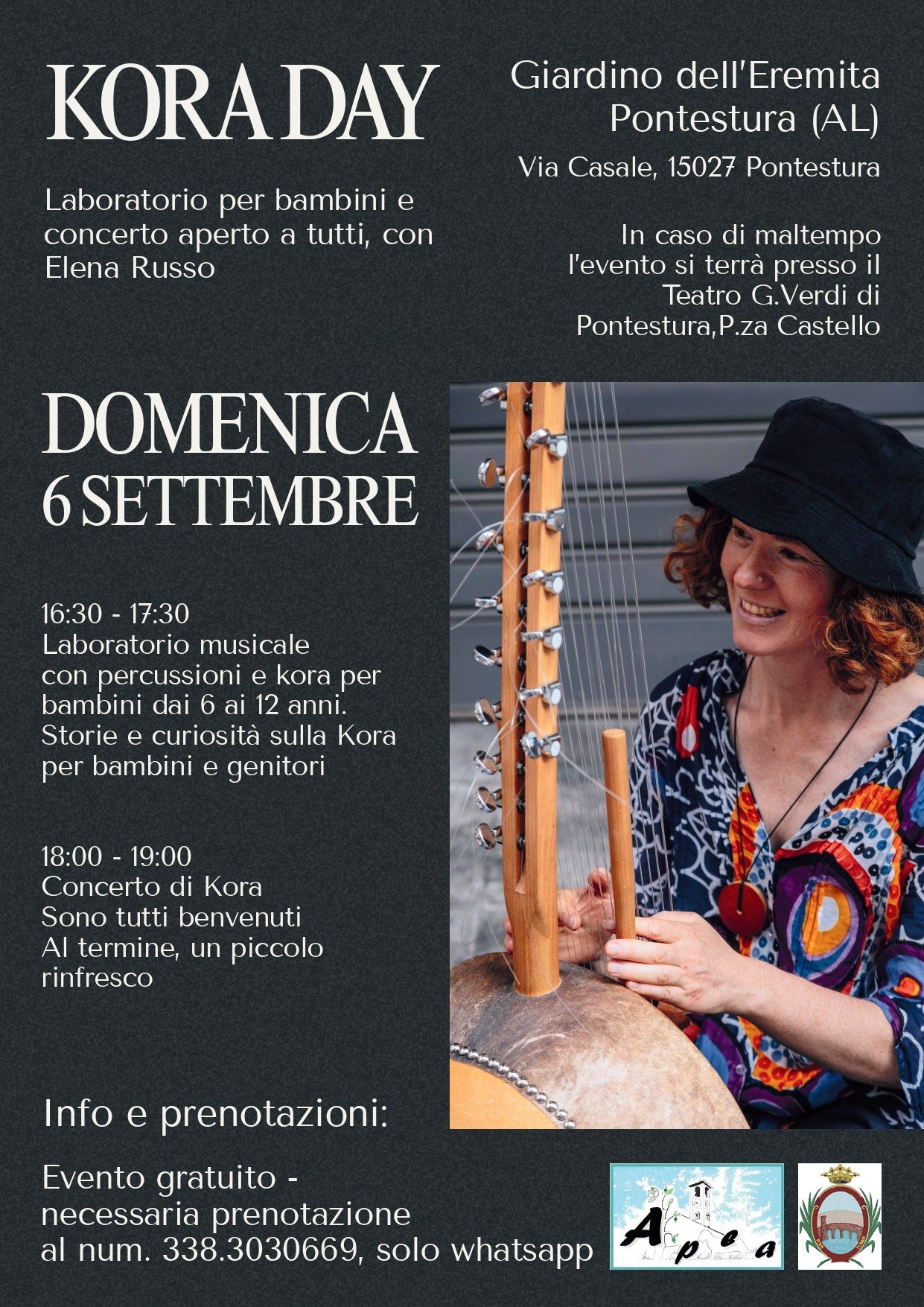 KORA DAY

Laboratorio per bambini e concerto aperto a tutti, con Elena Russo

Giardino dell'Eremita
Pontestura (AL)

Via Casale, 15027 Pontestura

In caso di maltempo l'evento si terrà presso il Teatro G.Verdi di Pontestura,P.za Castello

DOMENICA
6 SETTEMBRE

16:30 - 17:30
Laboratorio musicale con percussioni e kora per bambini dai 6 ai 12 anni.
Storie e curiosità sulla Kora per bambini e genitori

18:00 - 19:00
Concerto di Kora
Sono tutti benvenuti
Al termine, un piccolo rinfresco

Info e prenotazioni:

Evento gratuito - necessaria prenotazione al num. 338.3030669, solo whatsapp

Apea